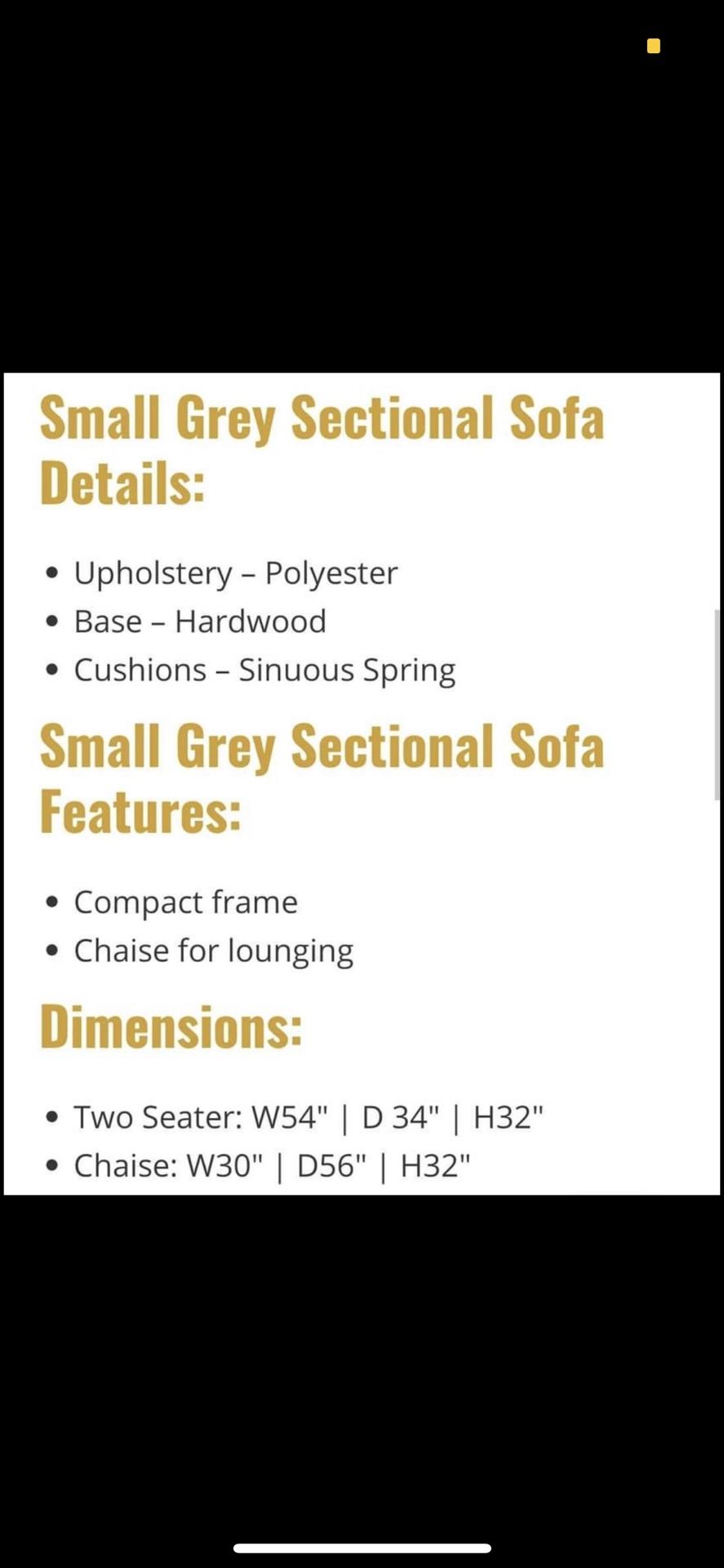 Small Grey Sectional Sofa Details:

• Upholstery – Polyester
• Base – Hardwood
• Cushions – Sinuous Spring

Small Grey Sectional Sofa Features:

• Compact frame
• Chaise for lounging

Dimensions:

• Two Seater: W54" | D 34" | H32"
• Chaise: W30" | D56" | H32"